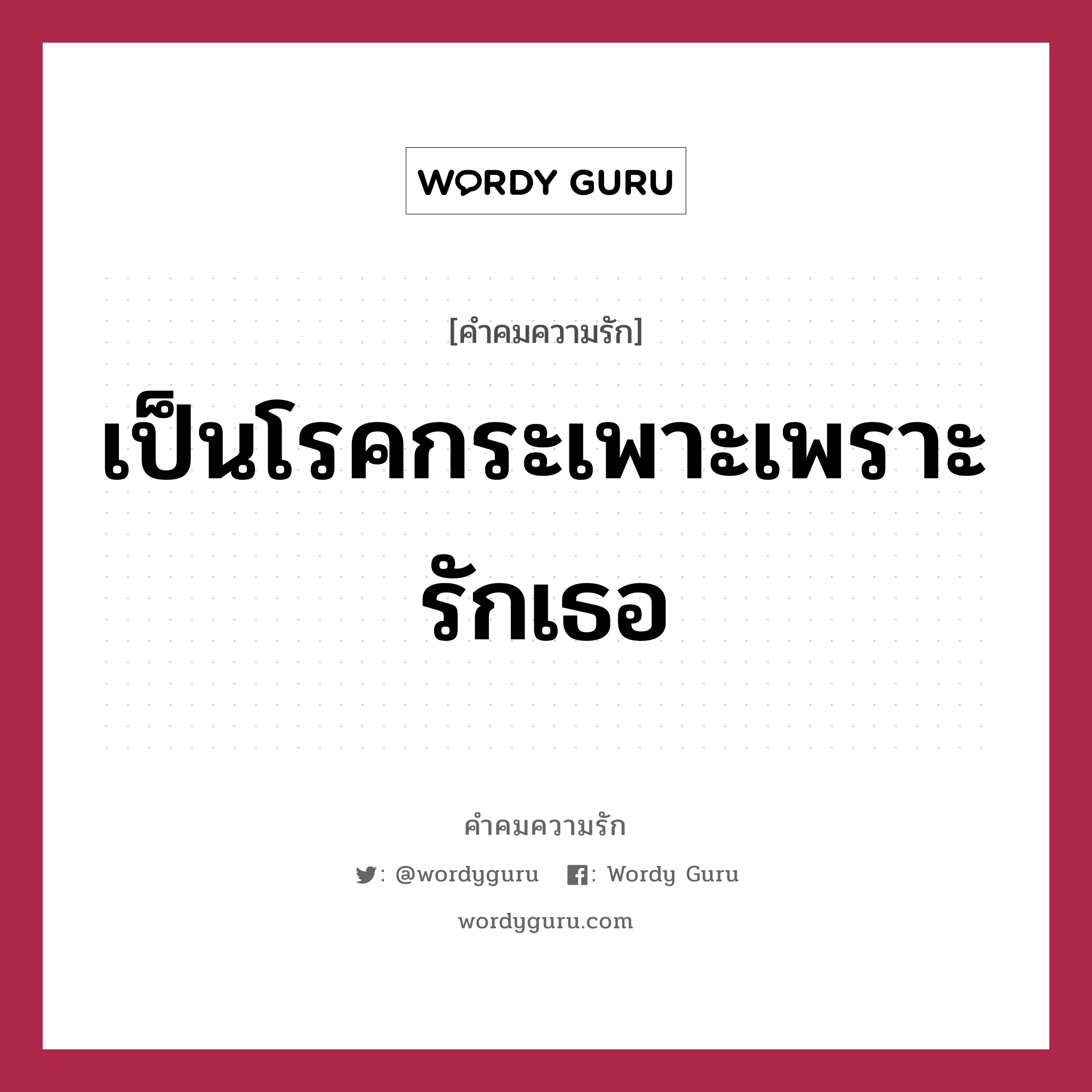 WORDY GURU

[คำคมความรัก]

เป็นโรคกระเพาะเพราะรักเธอ

คำคมความรัก

: @wordyguru : Wordy Guru

wordyguru.com